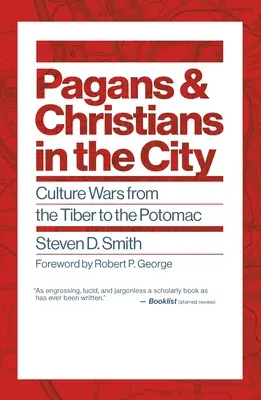 Pagans & Christians in the City

Culture Wars from the Tiber to the Potomac

Steven D. Smith

Foreword by Robert P. George

"As engrossing, lucid, and jargonless a scholarly book as has ever been written."
— Booklist (starred review)